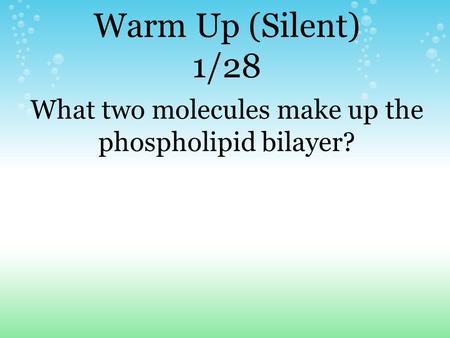 Warm Up (Silent)
1/28

What two molecules make up the phospholipid bilayer?